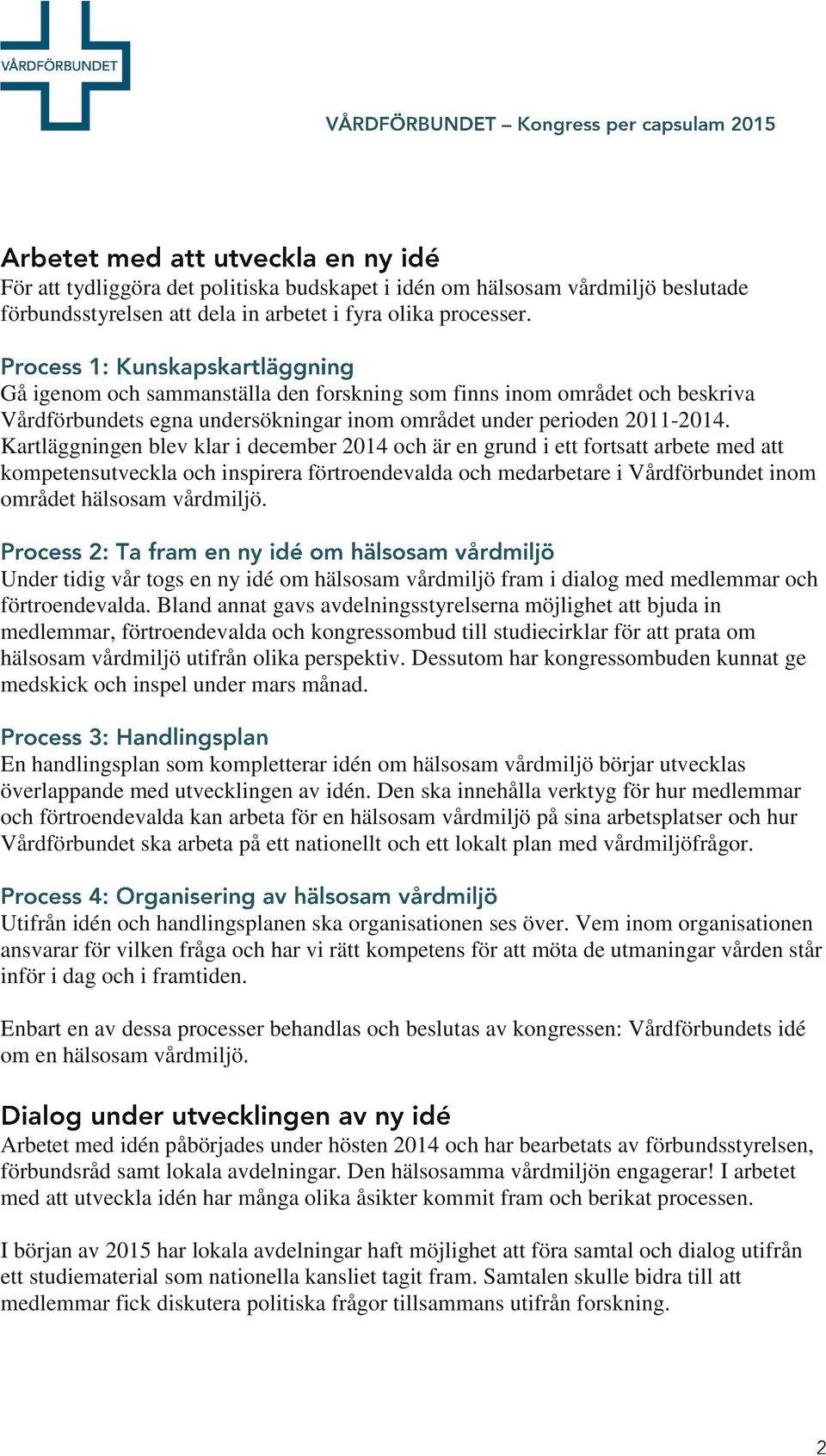 VÅRDFÖRBUNDET

VÅRDFÖRBUNDET – Kongress per capsulam 2015

Arbetet med att utveckla en ny idé
För att tydliggöra det politiska budskapet i idén om hälsosam vårdmiljö beslutade förbundsstyrelsen att dela in arbetet i fyra olika processer.

Process 1: Kunskapskartläggning
Gå igenom och sammanställa den forskning som finns inom området och beskriva Vårdförbundets egna undersökningar inom området under perioden 2011-2014. Kartläggningen blev klar i december 2014 och är en grund i ett fortsatt arbete med att kompetensutveckla och inspirera förtroendevalda och medarbetare i Vårdförbundet inom området hälsosam vårdmiljö.

Process 2: Ta fram en ny idé om hälsosam vårdmiljö
Under tidig vår togs en ny idé om hälsosam vårdmiljö fram i dialog med medlemmar och förtroendevalda. Bland annat gavs avdelningsstyrelserna möjlighet att bjuda in medlemmar, förtroendevalda och kongressombud till studiecirklar för att prata om hälsosam vårdmiljö utifrån olika perspektiv. Dessutom har kongressombuden kunnat ge medskick och inspel under mars månad.

Process 3: Handlingsplan
En handlingsplan som kompletterar idén om hälsosam vårdmiljö börjar utvecklas överlappande med utvecklingen av idén. Den ska innehålla verktyg för hur medlemmar och förtroendevalda kan arbeta för en hälsosam vårdmiljö på sina arbetsplatser och hur Vårdförbundet ska arbeta på ett nationellt och ett lokalt plan med vårdmiljöfrågor.

Process 4: Organisering av hälsosam vårdmiljö
Utifrån idén och handlingsplanen ska organisationen ses över. Vem inom organisationen ansvarar för vilken fråga och har vi rätt kompetens för att möta de utmaningar vården står inför i dag och i framtiden.

Enbart en av dessa processer behandlas och beslutas av kongressen: Vårdförbundets idé om en hälsosam vårdmiljö.

Dialog under utvecklingen av ny idé
Arbetet med idén påbörjades under hösten 2014 och har bearbetats av förbundsstyrelsen, förbundsråd samt lokala avdelningar. Den hälsosamma vårdmiljön engagerar! I arbetet med att utveckla idén har många olika åsikter kommit fram och berikat processen.

I början av 2015 har lokala avdelningar haft möjlighet att föra samtal och dialog utifrån ett studiematerial som nationella kansliet tagit fram. Samtalen skulle bidra till att medlemmar fick diskutera politiska frågor tillsammans utifrån forskning.

2